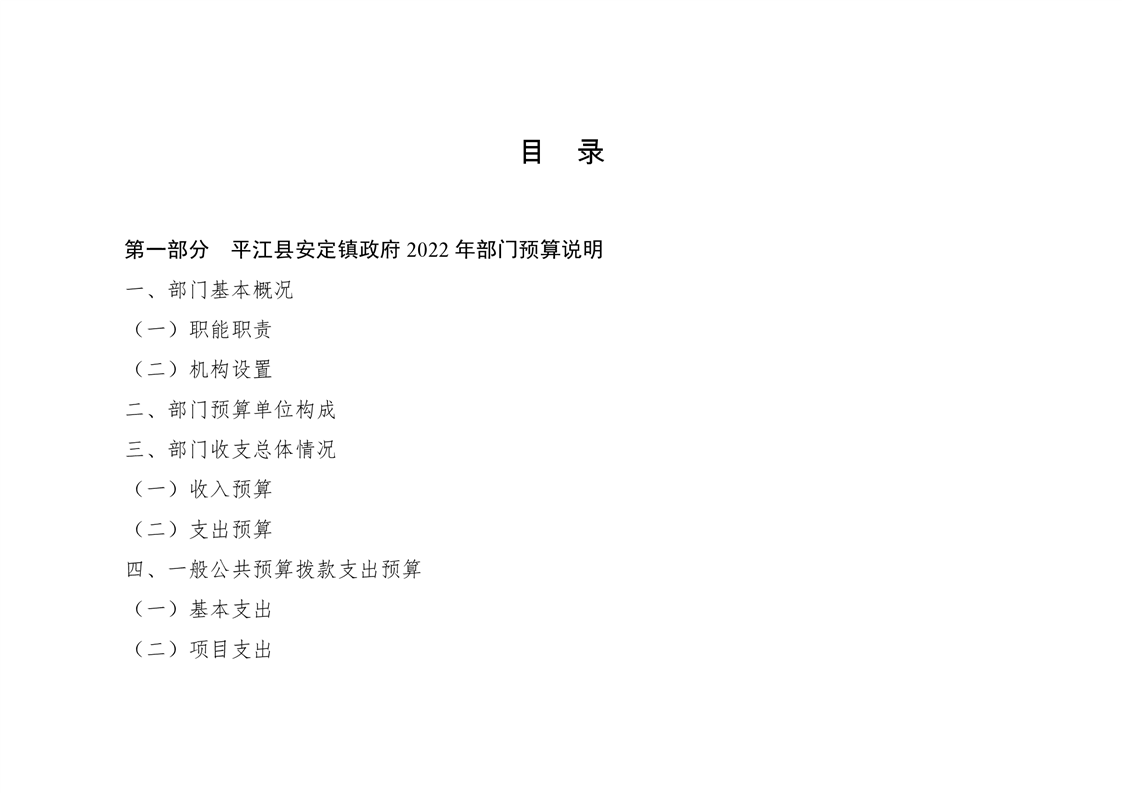 目　录

第一部分　平江县安定镇政府 2022 年部门预算说明

一、部门基本概况

（一）职能职责

（二）机构设置

二、部门预算单位构成

三、部门收支总体情况

（一）收入预算

（二）支出预算

四、一般公共预算拨款支出预算

（一）基本支出

（二）项目支出